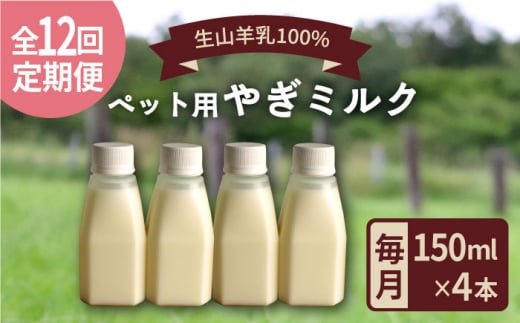 全12回
定期便

生山羊乳100%

ペット用やぎミルク

毎月

150ml
×4本